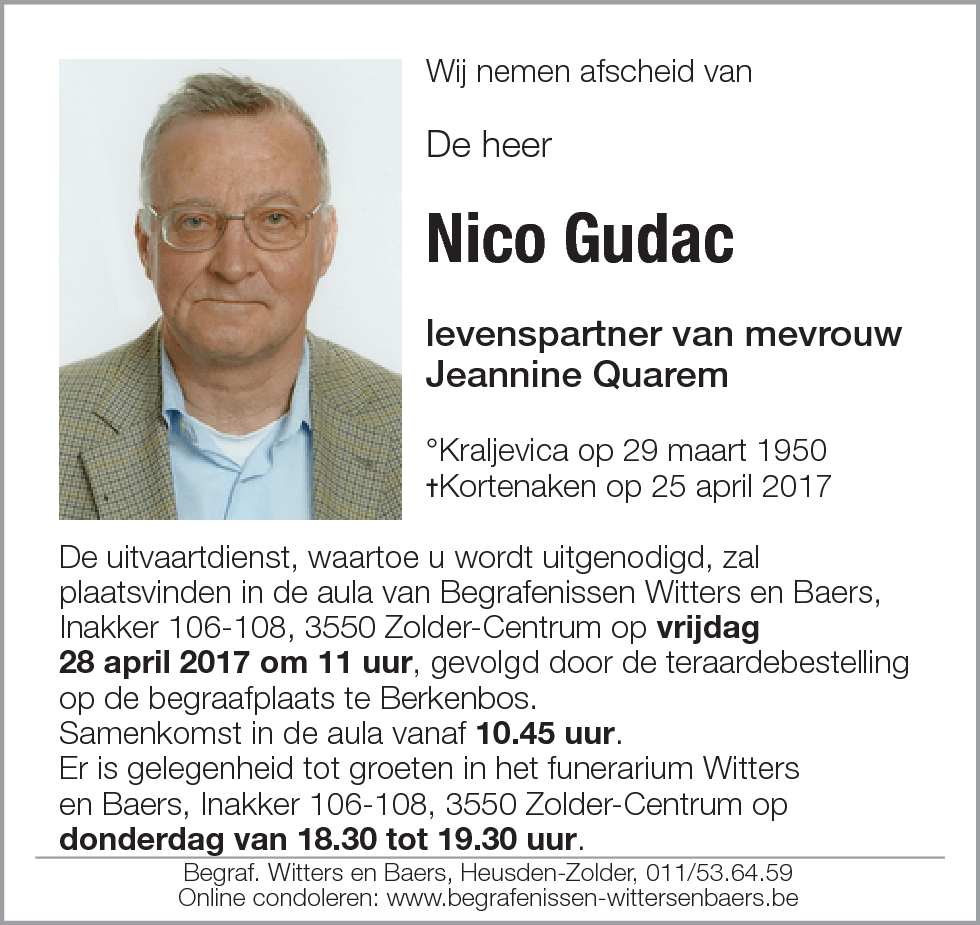 Wij nemen afscheid van

De heer

Nico Gudac

levenspartner van mevrouw Jeannine Quarem

°Kraljevica op 29 maart 1950
†Kortenaken op 25 april 2017

De uitvaartdienst, waartoe u wordt uitgenodigd, zal plaatsvinden in de aula van Begrafenissen Witters en Baers, Inakker 106-108, 3550 Zolder-Centrum op vrijdag 28 april 2017 om 11 uur, gevolgd door de teraardebestelling op de begraafplaats te Berkenbos.
Samenkomst in de aula vanaf 10.45 uur.
Er is gelegenheid tot groeten in het funerarium Witters en Baers, Inakker 106-108, 3550 Zolder-Centrum op donderdag van 18.30 tot 19.30 uur.

Begraf. Witters en Baers, Heusden-Zolder, 011/53.64.59
Online condoleren: www.begrafenissen-wittersenbaers.be